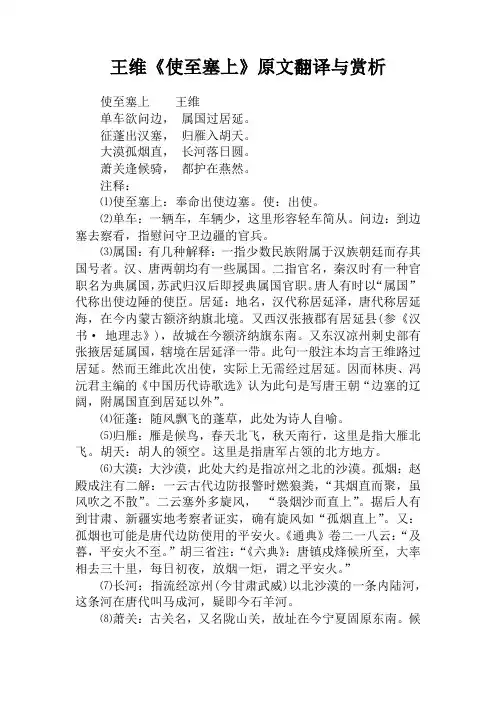 王维《使至塞上》原文翻译与赏析

使至塞上　　王维
单车欲问边，　属国过居延。
征蓬出汉塞，　归雁入胡天。
大漠孤烟直，　长河落日圆。
萧关逢候骑，　都护在燕然。
注释：
⑴使至塞上：奉命出使边塞。使：出使。
⑵单车：一辆车，车辆少，这里形容轻车简从。问边：到边塞去察看，指慰问守卫边疆的官兵。
⑶属国：有几种解释：一指少数民族附属于汉族朝廷而存其国号者。汉、唐两朝均有一些属国。二指官名，秦汉时有一种官职名为典属国，苏武归汉后即授典属国官职。唐人有时以“属国”代称出使边陲的使臣。居延：地名，汉代称居延泽，唐代称居延海，在今内蒙古额济纳旗北境。又西汉张掖郡有居延县（参《汉书· 地理志》），故城在今额济纳旗东南。又东汉凉州刺史部有张掖居延属国，辖境在居延泽一带。此句一般注本均言王维路过居延。然而王维此次出使，实际上无需经过居延。因而林庚、冯沅君主编的《中国历代诗歌选》认为此句是写唐王朝“边塞的辽阔，附属国直到居延以外”。
⑷征蓬：随风飘飞的蓬草，此处为诗人自喻。
⑸归雁：雁是候鸟，春天北飞，秋天南行，这里是指大雁北飞。胡天：胡人的领空。这里是指唐军占领的北方地方。
⑹大漠：大沙漠，此处大约是指凉州之北的沙漠。孤烟：赵殿成注有二解：一云古代边防报警时燃狼粪，“其烟直而聚，虽风吹之不散”。二云塞外多旋风，　“袅烟沙而直上”。据后人有到甘肃、新疆实地考察者证实，确有旋风如“孤烟直上”。又：孤烟也可能是唐代边防使用的平安火。《通典》卷二一八云：“及暮，平安火不至。”胡三省注：“《六典》：唐镇戍烽候所至，大率相去三十里，每日初夜，放烟一炬，谓之平安火。”
⑺长河：指流经凉州(今甘肃武威)以北沙漠的一条内陆河，这条河在唐代叫马成河，疑即今石羊河。
⑻萧关：古关名，又名陇山关，故址在今宁夏固原东南。候